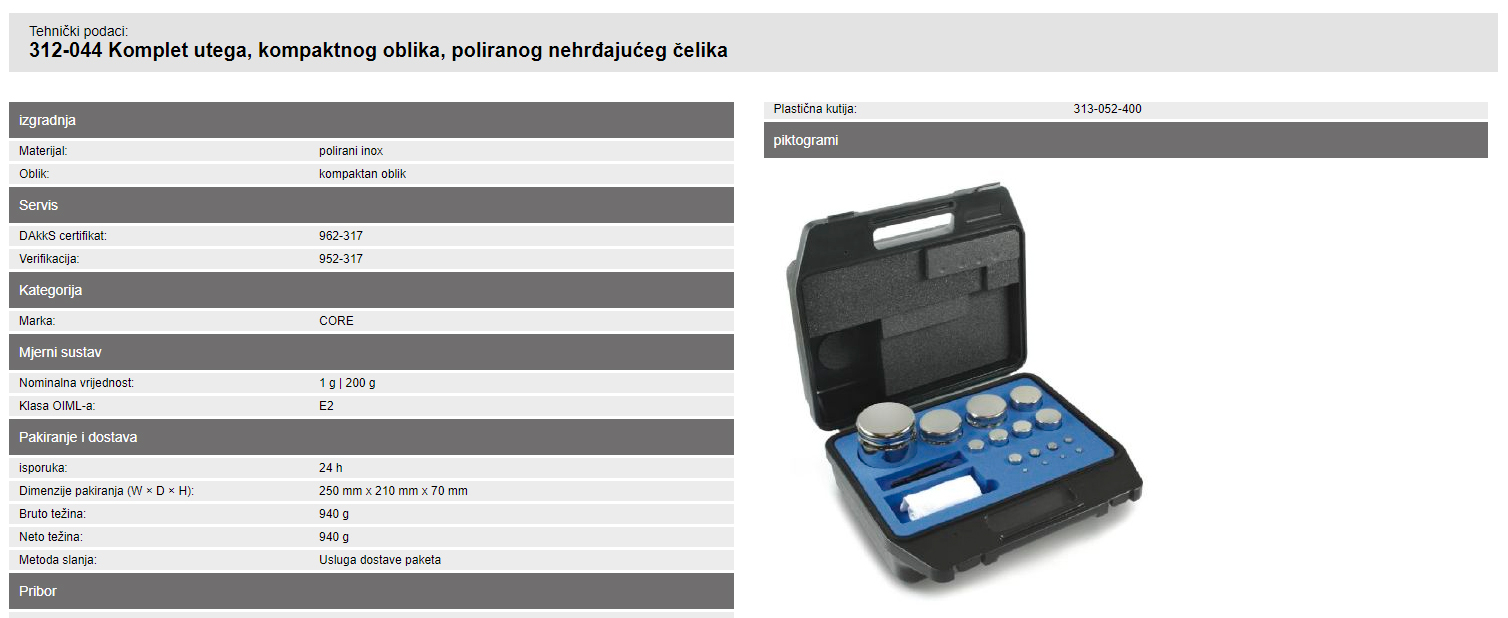 Tehnički podaci:
312-044 Komplet utega, kompaktnog oblika, poliranog nehrđajućeg čelika

izgradnja

Materijal: polirani inox
Oblik: kompaktan oblik

Servis

DAkkS certifikat: 962-317
Verifikacija: 952-317

Kategorija

Marka: CORE

Mjerni sustav

Nominalna vrijednost: 1 g | 200 g
Klasa OIML-a: E2

Pakiranje i dostava

isporuka: 24 h
Dimenzije pakiranja (W × D × H): 250 mm x 210 mm x 70 mm
Bruto težina: 940 g
Neto težina: 940 g
Metoda slanja: Usluga dostave paketa

Pribor

Plastična kutija: 313-052-400

piktogrami